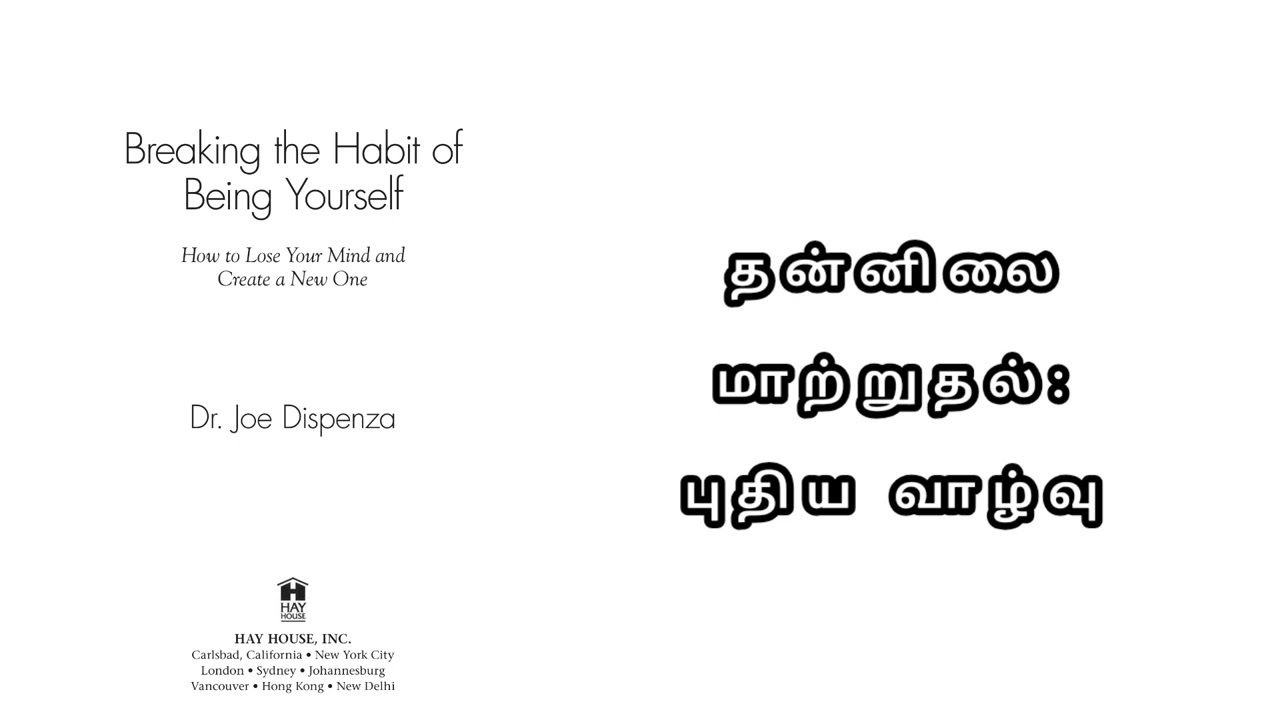 Breaking the Habit of Being Yourself

How to Lose Your Mind and Create a New One

Dr. Joe Dispenza

HAY HOUSE

HAY HOUSE, INC.
Carlsbad, California • New York City
London • Sydney • Johannesburg
Vancouver • Hong Kong • New Delhi

தன்னிலை மாற்றுதல்: புதிய வாழ்வு